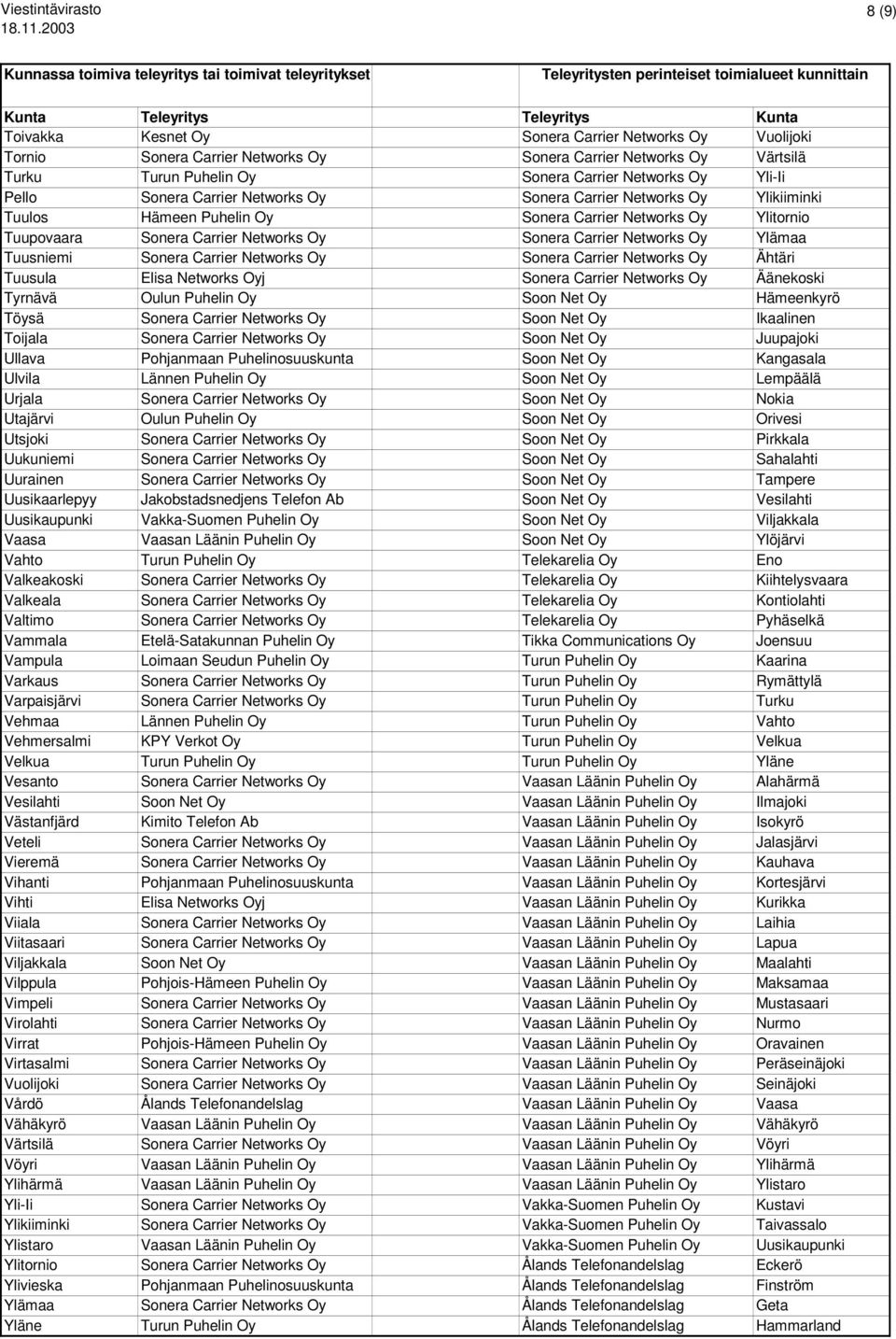 Viestintävirasto
18.11.2003

8 (9)

| Kunnassa toimiva teleyritys tai toimivat teleyritykset | | Teleyritysten perinteiset toimialueet kunnittain | |
|---|---|---|---|
| Kunta | Teleyritys | Teleyritys | Kunta |
| Toivakka | Kesnet Oy | Sonera Carrier Networks Oy | Vuolijoki |
| Tornio | Sonera Carrier Networks Oy | Sonera Carrier Networks Oy | Värtsilä |
| Turku | Turun Puhelin Oy | Sonera Carrier Networks Oy | Yli-Ii |
| Pello | Sonera Carrier Networks Oy | Sonera Carrier Networks Oy | Ylikiiminki |
| Tuulos | Hämeen Puhelin Oy | Sonera Carrier Networks Oy | Ylitornio |
| Tuupovaara | Sonera Carrier Networks Oy | Sonera Carrier Networks Oy | Ylämaa |
| Tuusniemi | Sonera Carrier Networks Oy | Sonera Carrier Networks Oy | Ähtäri |
| Tuusula | Elisa Networks Oyj | Sonera Carrier Networks Oy | Äänekoski |
| Tyrnävä | Oulun Puhelin Oy | Soon Net Oy | Hämeenkyrö |
| Töysä | Sonera Carrier Networks Oy | Soon Net Oy | Ikaalinen |
| Toijala | Sonera Carrier Networks Oy | Soon Net Oy | Juupajoki |
| Ullava | Pohjanmaan Puhelinosuuskunta | Soon Net Oy | Kangasala |
| Ulvila | Lännen Puhelin Oy | Soon Net Oy | Lempäälä |
| Urjala | Sonera Carrier Networks Oy | Soon Net Oy | Nokia |
| Utajärvi | Oulun Puhelin Oy | Soon Net Oy | Orivesi |
| Utsjoki | Sonera Carrier Networks Oy | Soon Net Oy | Pirkkala |
| Uukuniemi | Sonera Carrier Networks Oy | Soon Net Oy | Sahalahti |
| Uurainen | Sonera Carrier Networks Oy | Soon Net Oy | Tampere |
| Uusikaarlepyy | Jakobstadsnedjens Telefon Ab | Soon Net Oy | Vesilahti |
| Uusikaupunki | Vakka-Suomen Puhelin Oy | Soon Net Oy | Viljakkala |
| Vaasa | Vaasan Läänin Puhelin Oy | Soon Net Oy | Ylöjärvi |
| Vahto | Turun Puhelin Oy | Telekarelia Oy | Eno |
| Valkeakoski | Sonera Carrier Networks Oy | Telekarelia Oy | Kiihtelysvaara |
| Valkeala | Sonera Carrier Networks Oy | Telekarelia Oy | Kontiolahti |
| Valtimo | Sonera Carrier Networks Oy | Telekarelia Oy | Pyhäselkä |
| Vammala | Etelä-Satakunnan Puhelin Oy | Tikka Communications Oy | Joensuu |
| Vampula | Loimaan Seudun Puhelin Oy | Turun Puhelin Oy | Kaarina |
| Varkaus | Sonera Carrier Networks Oy | Turun Puhelin Oy | Rymättylä |
| Varpaisjärvi | Sonera Carrier Networks Oy | Turun Puhelin Oy | Turku |
| Vehmaa | Lännen Puhelin Oy | Turun Puhelin Oy | Vahto |
| Vehmersalmi | KPY Verkot Oy | Turun Puhelin Oy | Velkua |
| Velkua | Turun Puhelin Oy | Turun Puhelin Oy | Yläne |
| Vesanto | Sonera Carrier Networks Oy | Vaasan Läänin Puhelin Oy | Alahärmä |
| Vesilahti | Soon Net Oy | Vaasan Läänin Puhelin Oy | Ilmajoki |
| Västanfjärd | Kimito Telefon Ab | Vaasan Läänin Puhelin Oy | Isokyrö |
| Veteli | Sonera Carrier Networks Oy | Vaasan Läänin Puhelin Oy | Jalasjärvi |
| Vieremä | Sonera Carrier Networks Oy | Vaasan Läänin Puhelin Oy | Kauhava |
| Vihanti | Pohjanmaan Puhelinosuuskunta | Vaasan Läänin Puhelin Oy | Kortesjärvi |
| Vihti | Elisa Networks Oyj | Vaasan Läänin Puhelin Oy | Kurikka |
| Viiala | Sonera Carrier Networks Oy | Vaasan Läänin Puhelin Oy | Laihia |
| Viitasaari | Sonera Carrier Networks Oy | Vaasan Läänin Puhelin Oy | Lapua |
| Viljakkala | Soon Net Oy | Vaasan Läänin Puhelin Oy | Maalahti |
| Vilppula | Pohjois-Hämeen Puhelin Oy | Vaasan Läänin Puhelin Oy | Maksamaa |
| Vimpeli | Sonera Carrier Networks Oy | Vaasan Läänin Puhelin Oy | Mustasaari |
| Virolahti | Sonera Carrier Networks Oy | Vaasan Läänin Puhelin Oy | Nurmo |
| Virrat | Pohjois-Hämeen Puhelin Oy | Vaasan Läänin Puhelin Oy | Oravainen |
| Virtasalmi | Sonera Carrier Networks Oy | Vaasan Läänin Puhelin Oy | Peräseinäjoki |
| Vuolijoki | Sonera Carrier Networks Oy | Vaasan Läänin Puhelin Oy | Seinäjoki |
| Vårdö | Ålands Telefonandelslag | Vaasan Läänin Puhelin Oy | Vaasa |
| Vähäkyrö | Vaasan Läänin Puhelin Oy | Vaasan Läänin Puhelin Oy | Vähäkyrö |
| Värtsilä | Sonera Carrier Networks Oy | Vaasan Läänin Puhelin Oy | Vöyri |
| Vöyri | Vaasan Läänin Puhelin Oy | Vaasan Läänin Puhelin Oy | Ylihärmä |
| Ylihärmä | Vaasan Läänin Puhelin Oy | Vaasan Läänin Puhelin Oy | Ylistaro |
| Yli-Ii | Sonera Carrier Networks Oy | Vakka-Suomen Puhelin Oy | Kustavi |
| Ylikiiminki | Sonera Carrier Networks Oy | Vakka-Suomen Puhelin Oy | Taivassalo |
| Ylistaro | Vaasan Läänin Puhelin Oy | Vakka-Suomen Puhelin Oy | Uusikaupunki |
| Ylitornio | Sonera Carrier Networks Oy | Ålands Telefonandelslag | Eckerö |
| Ylivieska | Pohjanmaan Puhelinosuuskunta | Ålands Telefonandelslag | Finström |
| Ylämaa | Sonera Carrier Networks Oy | Ålands Telefonandelslag | Geta |
| Yläne | Turun Puhelin Oy | Ålands Telefonandelslag | Hammarland |